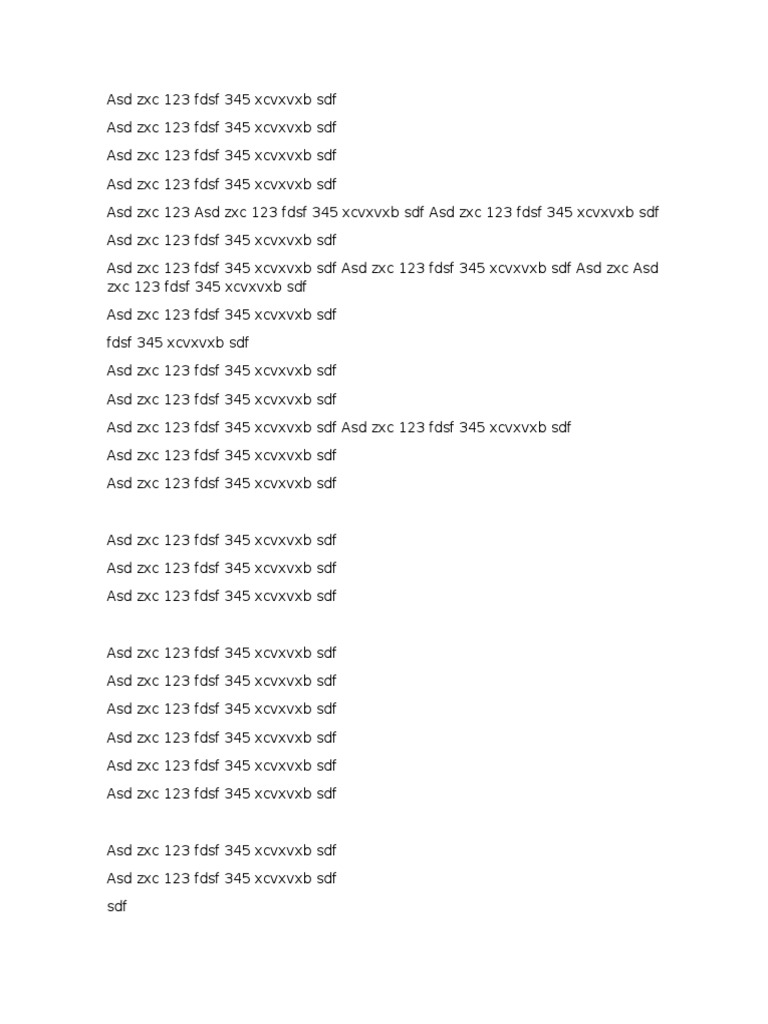 Asd zxc 123 fdsf 345 xcvxvxb sdf

Asd zxc 123 fdsf 345 xcvxvxb sdf

Asd zxc 123 fdsf 345 xcvxvxb sdf

Asd zxc 123 fdsf 345 xcvxvxb sdf

Asd zxc 123 Asd zxc 123 fdsf 345 xcvxvxb sdf Asd zxc 123 fdsf 345 xcvxvxb sdf

Asd zxc 123 fdsf 345 xcvxvxb sdf

Asd zxc 123 fdsf 345 xcvxvxb sdf Asd zxc 123 fdsf 345 xcvxvxb sdf Asd zxc Asd zxc 123 fdsf 345 xcvxvxb sdf

Asd zxc 123 fdsf 345 xcvxvxb sdf

fdsf 345 xcvxvxb sdf

Asd zxc 123 fdsf 345 xcvxvxb sdf

Asd zxc 123 fdsf 345 xcvxvxb sdf

Asd zxc 123 fdsf 345 xcvxvxb sdf Asd zxc 123 fdsf 345 xcvxvxb sdf

Asd zxc 123 fdsf 345 xcvxvxb sdf

Asd zxc 123 fdsf 345 xcvxvxb sdf

Asd zxc 123 fdsf 345 xcvxvxb sdf

Asd zxc 123 fdsf 345 xcvxvxb sdf

Asd zxc 123 fdsf 345 xcvxvxb sdf

Asd zxc 123 fdsf 345 xcvxvxb sdf

Asd zxc 123 fdsf 345 xcvxvxb sdf

Asd zxc 123 fdsf 345 xcvxvxb sdf

Asd zxc 123 fdsf 345 xcvxvxb sdf

Asd zxc 123 fdsf 345 xcvxvxb sdf

Asd zxc 123 fdsf 345 xcvxvxb sdf

Asd zxc 123 fdsf 345 xcvxvxb sdf

Asd zxc 123 fdsf 345 xcvxvxb sdf

sdf